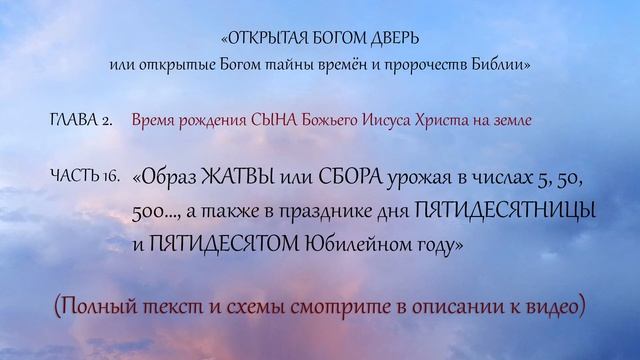 «ОТКРЫТАЯ БОГОМ ДВЕРЬ
или открытые Богом тайны времён и пророчеств Библии»

ГЛАВА 2. Время рождения СЫНА Божьего Иисуса Христа на земле

ЧАСТЬ 16. «Образ ЖАТВЫ или СБОРА урожая в числах 5, 50, 500..., а также в празднике дня ПЯТИДЕСЯТНИЦЫ и ПЯТИДЕСЯТОМ Юбилейном году»

(Полный текст и схемы смотрите в описании к видео)